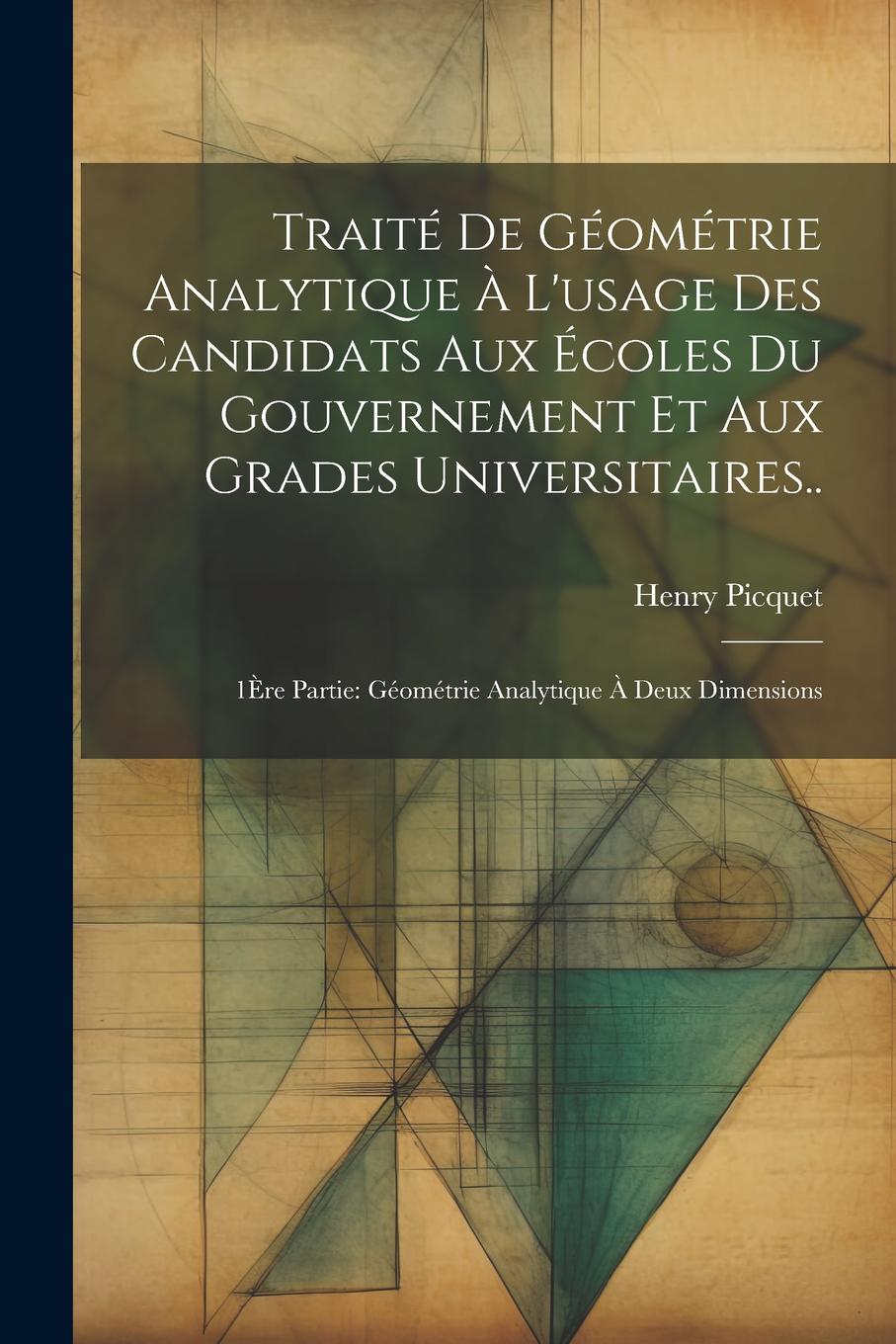 Traité De Géométrie Analytique À L'usage Des Candidats Aux Écoles Du Gouvernement Et Aux Grades Universitaires..

Henry Picquet

1Ère Partie: Géométrie Analytique À Deux Dimensions